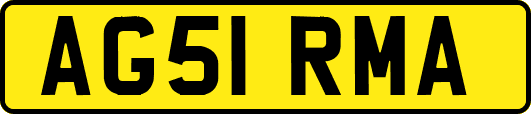 AG51 RMA